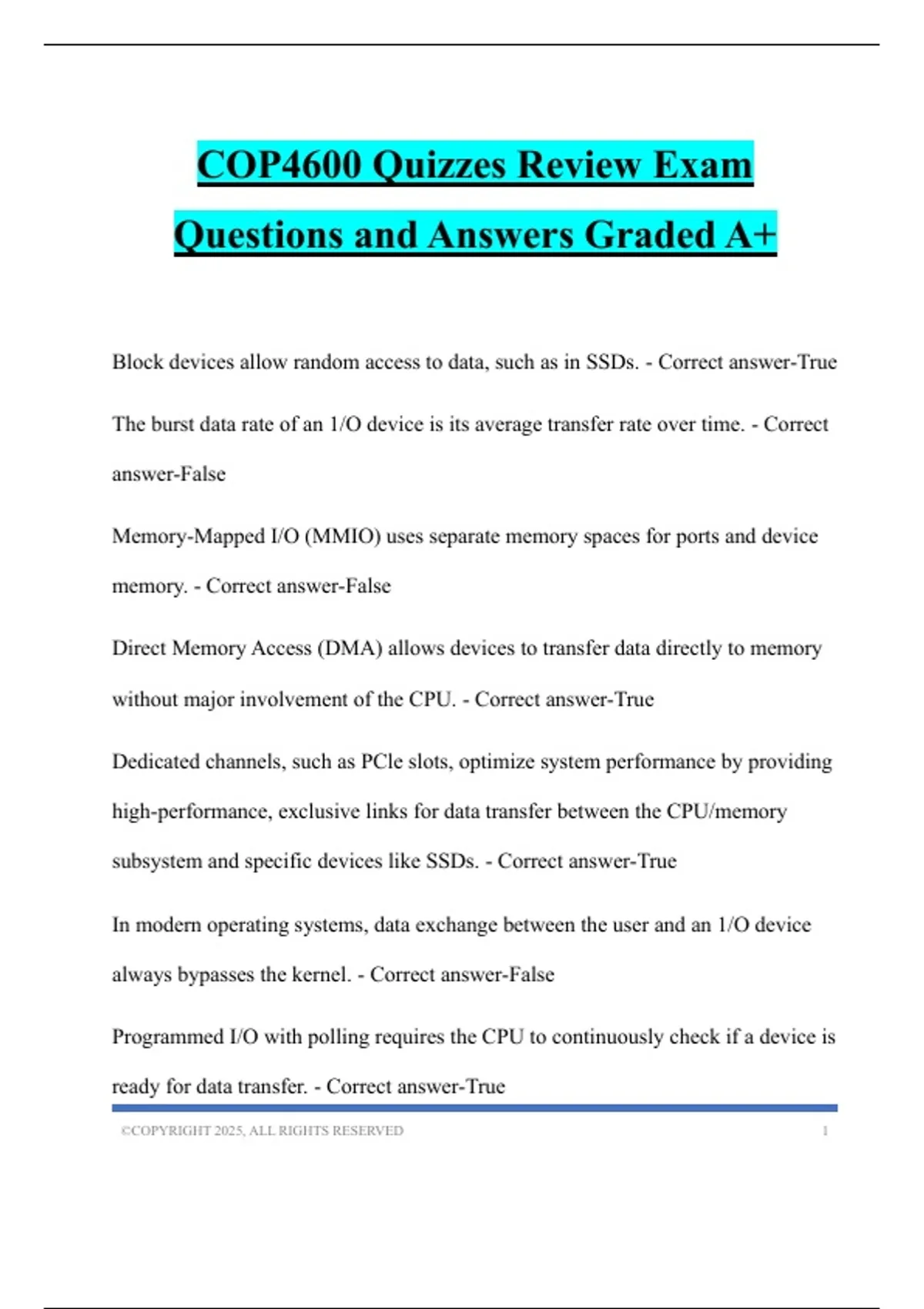 COP4600 Quizzes Review Exam Questions and Answers Graded A+

Block devices allow random access to data, such as in SSDs. - Correct answer-True

The burst data rate of an 1/O device is its average transfer rate over time. - Correct answer-False

Memory-Mapped I/O (MMIO) uses separate memory spaces for ports and device memory. - Correct answer-False

Direct Memory Access (DMA) allows devices to transfer data directly to memory without major involvement of the CPU. - Correct answer-True

Dedicated channels, such as PCle slots, optimize system performance by providing high-performance, exclusive links for data transfer between the CPU/memory subsystem and specific devices like SSDs. - Correct answer-True

In modern operating systems, data exchange between the user and an 1/O device always bypasses the kernel. - Correct answer-False

Programmed I/O with polling requires the CPU to continuously check if a device is ready for data transfer. - Correct answer-True

©COPYRIGHT 2025, ALL RIGHTS RESERVED 1